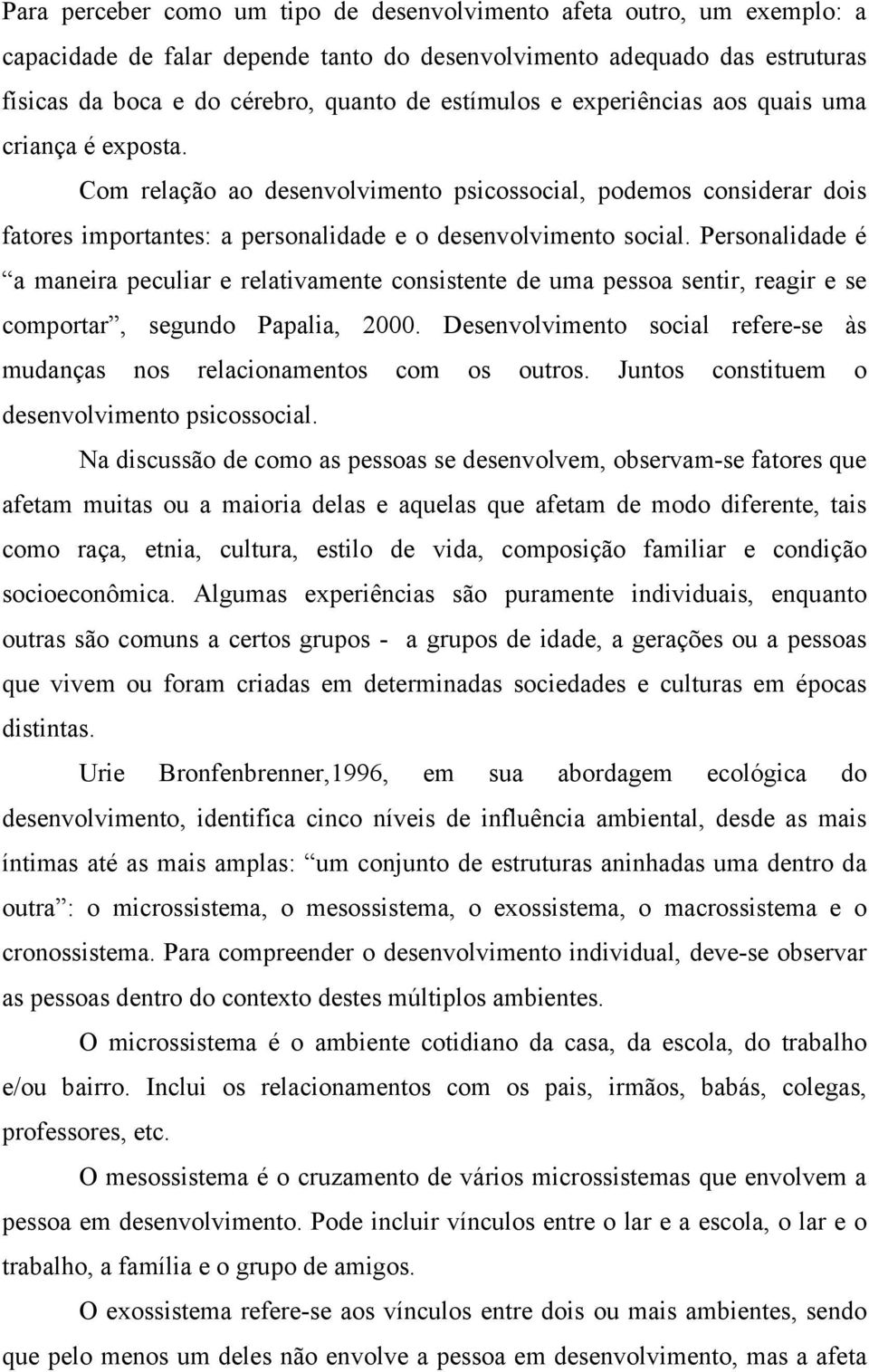 Para perceber como um tipo de desenvolvimento afeta outro, um exemplo: a capacidade de falar depende tanto do desenvolvimento adequado das estruturas físicas da boca e do cérebro, quanto de estímulos e experiências aos quais uma criança é exposta.

Com relação ao desenvolvimento psicossocial, podemos considerar dois fatores importantes: a personalidade e o desenvolvimento social. Personalidade é “a maneira peculiar e relativamente consistente de uma pessoa sentir, reagir e se comportar”, segundo Papalia, 2000. Desenvolvimento social refere-se às mudanças nos relacionamentos com os outros. Juntos constituem o desenvolvimento psicossocial.

Na discussão de como as pessoas se desenvolvem, observam-se fatores que afetam muitas ou a maioria delas e aquelas que afetam de modo diferente, tais como raça, etnia, cultura, estilo de vida, composição familiar e condição socioeconômica. Algumas experiências são puramente individuais, enquanto outras são comuns a certos grupos - a grupos de idade, a gerações ou a pessoas que vivem ou foram criadas em determinadas sociedades e culturas em épocas distintas.

Urie Bronfenbrenner,1996, em sua abordagem ecológica do desenvolvimento, identifica cinco níveis de influência ambiental, desde as mais íntimas até as mais amplas: “um conjunto de estruturas aninhadas uma dentro da outra”: o microssistema, o mesossistema, o exossistema, o macrossistema e o cronossistema. Para compreender o desenvolvimento individual, deve-se observar as pessoas dentro do contexto destes múltiplos ambientes.

O microssistema é o ambiente cotidiano da casa, da escola, do trabalho e/ou bairro. Inclui os relacionamentos com os pais, irmãos, babás, colegas, professores, etc.

O mesossistema é o cruzamento de vários microssistemas que envolvem a pessoa em desenvolvimento. Pode incluir vínculos entre o lar e a escola, o lar e o trabalho, a família e o grupo de amigos.

O exossistema refere-se aos vínculos entre dois ou mais ambientes, sendo que pelo menos um deles não envolve a pessoa em desenvolvimento, mas a afeta